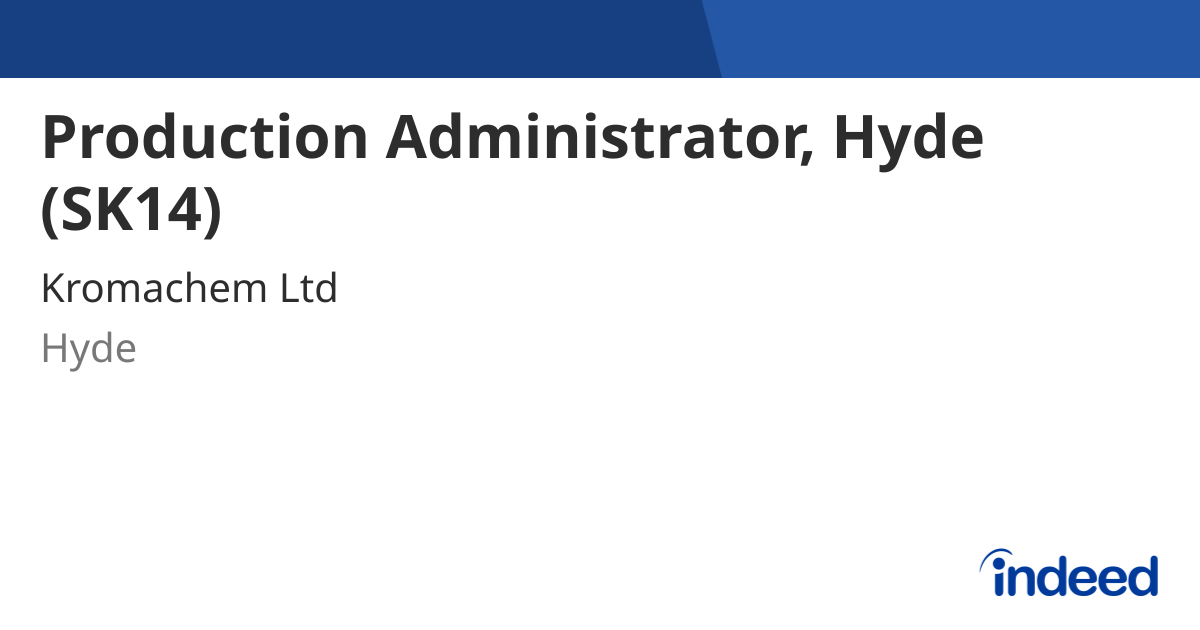 Production Administrator, Hyde (SK14)

Kromachem Ltd

Hyde

indeed